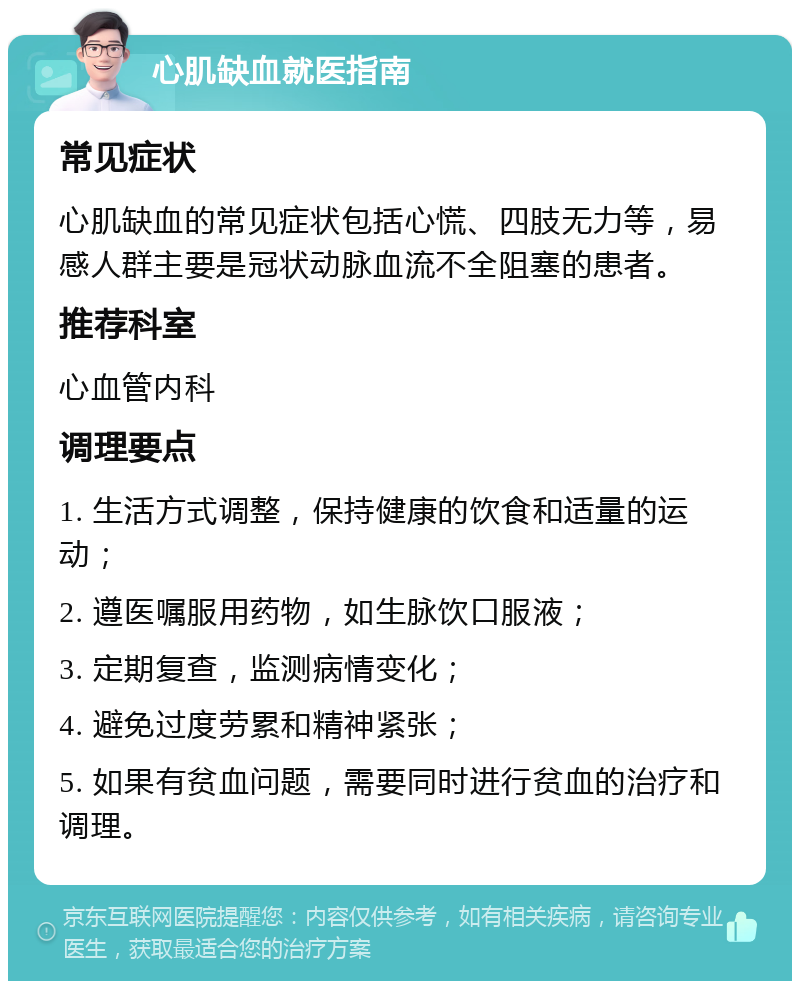 心肌缺血就医指南

常见症状

心肌缺血的常见症状包括心慌、四肢无力等，易感人群主要是冠状动脉血流不全阻塞的患者。

推荐科室

心血管内科

调理要点

1. 生活方式调整，保持健康的饮食和适量的运动；

2. 遵医嘱服用药物，如生脉饮口服液；

3. 定期复查，监测病情变化；

4. 避免过度劳累和精神紧张；

5. 如果有贫血问题，需要同时进行贫血的治疗和调理。

京东互联网医院提醒您：内容仅供参考，如有相关疾病，请咨询专业医生，获取最适合您的治疗方案